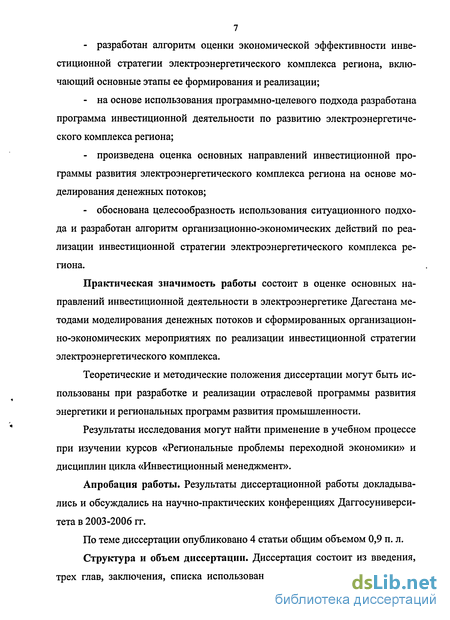 7

- разработан алгоритм оценки экономической эффективности инвестиционной стратегии электроэнергетического комплекса региона, включающий основные этапы ее формирования и реализации;

- на основе использования программно-целевого подхода разработана программа инвестиционной деятельности по развитию электроэнергетического комплекса региона;

- произведена оценка основных направлений инвестиционной программы развития электроэнергетического комплекса региона на основе моделирования денежных потоков;

- обоснована целесообразность использования ситуационного подхода и разработан алгоритм организационно-экономических действий по реализации инвестиционной стратегии электроэнергетического комплекса региона.

Практическая значимость работы состоит в оценке основных направлений инвестиционной деятельности в электроэнергетике Дагестана методами моделирования денежных потоков и сформированных организационно-экономических мероприятиях по реализации инвестиционной стратегии электроэнергетического комплекса.

Теоретические и методические положения диссертации могут быть использованы при разработке и реализации отраслевой программы развития энергетики и региональных программ развития промышленности.

Результаты исследования могут найти применение в учебном процессе при изучении курсов «Региональные проблемы переходной экономики» и дисциплин цикла «Инвестиционный менеджмент».

Апробация работы. Результаты диссертационной работы докладывались и обсуждались на научно-практических конференциях Даггосуниверситета в 2003-2006 гг.

По теме диссертации опубликовано 4 статьи общим объемом 0,9 п. л.

Структура и объем диссертации. Диссертация состоит из введения, трех глав, заключения, списка использован

dsLib.net
библиотека диссертаций